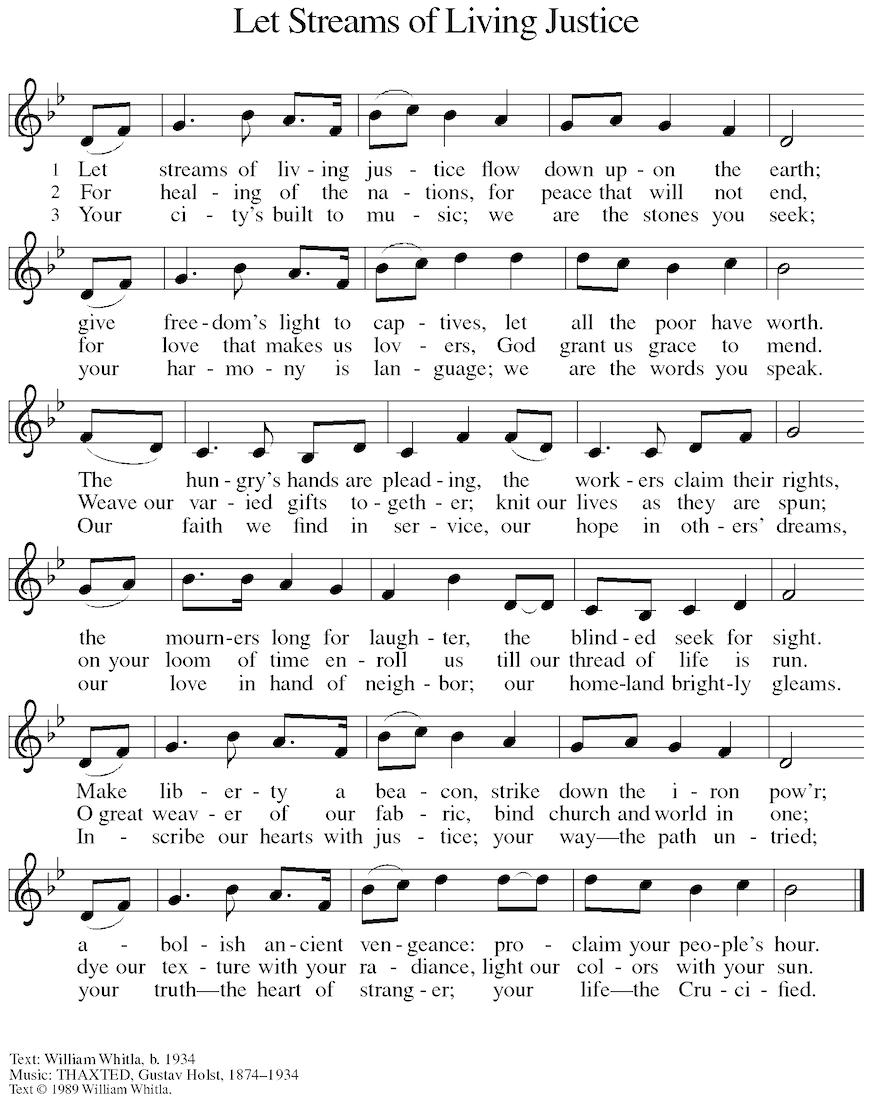 Let Streams of Living Justice

1 Let streams of liv - ing jus - tice flow down up - on the earth;
2 For heal - ing of the na - tions, for peace that will not end,
3 Your ci - ty's built to mu - sic; we are the stones you seek;

give free - dom's light to cap - tives, let all the poor have worth.
for love that makes us lov - ers, God grant us grace to mend.
your har - mo - ny is lan - guage; we are the words you speak.

The hun - gry's hands are plead - ing, the work - ers claim their rights,
Weave our var - ied gifts to - geth - er; knit our lives as they are spun;
Our faith we find in ser - vice, our hope in oth - ers' dreams,

the mourn - ers long for laugh - ter, the blind - ed seek for sight.
on your loom of time en - roll us till our thread of life is run.
our love in hand of neigh - bor; our home - land bright - ly gleams.

Make lib - er - ty a bea - con, strike down the i - ron pow'r;
O great weav - er of our fab - ric, bind church and world in one;
In - scribe our hearts with jus - tice; your way—the path un - tried;

a - bol - ish an - cient ven - geance: pro - claim your peo - ple's hour.
dye our tex - ture with your ra - diance, light our col - ors with your sun.
your truth—the heart of strang - er; your life—the Cru - ci - fied.

Text: William Whitla, b. 1934
Music: THAXTED, Gustav Holst, 1874–1934
Text © 1989 William Whitla.